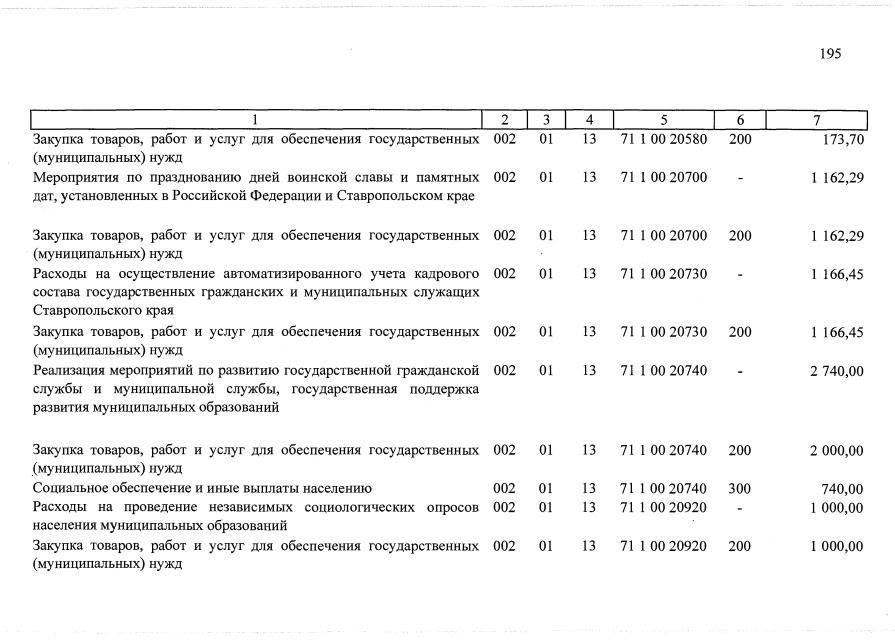 195

| 1 | 2 | 3 | 4 | 5 | 6 | 7 |
|---|---|---|---|---|---|---|
| Закупка товаров, работ и услуг для обеспечения государственных (муниципальных) нужд | 002 | 01 | 13 | 71 1 00 20580 | 200 | 173,70 |
| Мероприятия по празднованию дней воинской славы и памятных дат, установленных в Российской Федерации и Ставропольском крае | 002 | 01 | 13 | 71 1 00 20700 | - | 1 162,29 |
| Закупка товаров, работ и услуг для обеспечения государственных (муниципальных) нужд | 002 | 01 | 13 | 71 1 00 20700 | 200 | 1 162,29 |
| Расходы на осуществление автоматизированного учета кадрового состава государственных гражданских и муниципальных служащих Ставропольского края | 002 | 01 | 13 | 71 1 00 20730 | - | 1 166,45 |
| Закупка товаров, работ и услуг для обеспечения государственных (муниципальных) нужд | 002 | 01 | 13 | 71 1 00 20730 | 200 | 1 166,45 |
| Реализация мероприятий по развитию государственной гражданской службы и муниципальной службы, государственная поддержка развития муниципальных образований | 002 | 01 | 13 | 71 1 00 20740 | - | 2 740,00 |
| Закупка товаров, работ и услуг для обеспечения государственных (муниципальных) нужд | 002 | 01 | 13 | 71 1 00 20740 | 200 | 2 000,00 |
| Социальное обеспечение и иные выплаты населению | 002 | 01 | 13 | 71 1 00 20740 | 300 | 740,00 |
| Расходы на проведение независимых социологических опросов населения муниципальных образований | 002 | 01 | 13 | 71 1 00 20920 | - | 1 000,00 |
| Закупка товаров, работ и услуг для обеспечения государственных (муниципальных) нужд | 002 | 01 | 13 | 71 1 00 20920 | 200 | 1 000,00 |